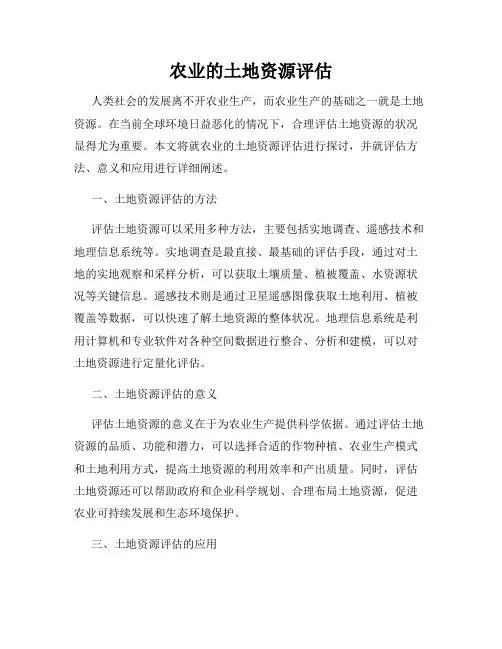 农业的土地资源评估

人类社会的发展离不开农业生产，而农业生产的基础之一就是土地资源。在当前全球环境日益恶化的情况下，合理评估土地资源的状况显得尤为重要。本文将就农业的土地资源评估进行探讨，并就评估方法、意义和应用进行详细阐述。

一、土地资源评估的方法

评估土地资源可以采用多种方法，主要包括实地调查、遥感技术和地理信息系统等。实地调查是最直接、最基础的评估手段，通过对土地的实地观察和采样分析，可以获取土壤质量、植被覆盖、水资源状况等关键信息。遥感技术则是通过卫星遥感图像获取土地利用、植被覆盖等数据，可以快速了解土地资源的整体状况。地理信息系统是利用计算机和专业软件对各种空间数据进行整合、分析和建模，可以对土地资源进行定量化评估。

二、土地资源评估的意义

评估土地资源的意义在于为农业生产提供科学依据。通过评估土地资源的品质、功能和潜力，可以选择合适的作物种植、农业生产模式和土地利用方式，提高土地资源的利用效率和产出质量。同时，评估土地资源还可以帮助政府和企业科学规划、合理布局土地资源，促进农业可持续发展和生态环境保护。

三、土地资源评估的应用